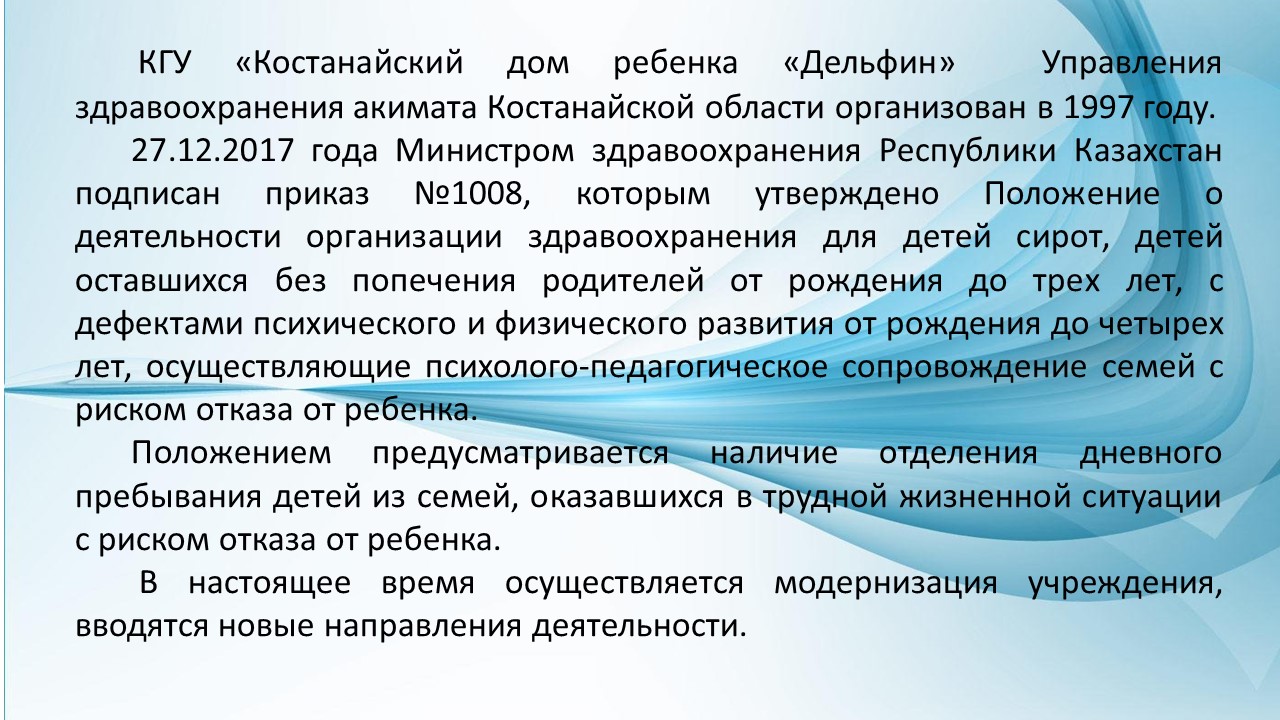 КГУ «Костанайский дом ребенка «Дельфин» Управления здравоохранения акимата Костанайской области организован в 1997 году.

27.12.2017 года Министром здравоохранения Республики Казахстан подписан приказ №1008, которым утверждено Положение о деятельности организации здравоохранения для детей сирот, детей оставшихся без попечения родителей от рождения до трех лет, с дефектами психического и физического развития от рождения до четырех лет, осуществляющие психолого-педагогическое сопровождение семей с риском отказа от ребенка.

Положением предусматривается наличие отделения дневного пребывания детей из семей, оказавшихся в трудной жизненной ситуации с риском отказа от ребенка.

В настоящее время осуществляется модернизация учреждения, вводятся новые направления деятельности.